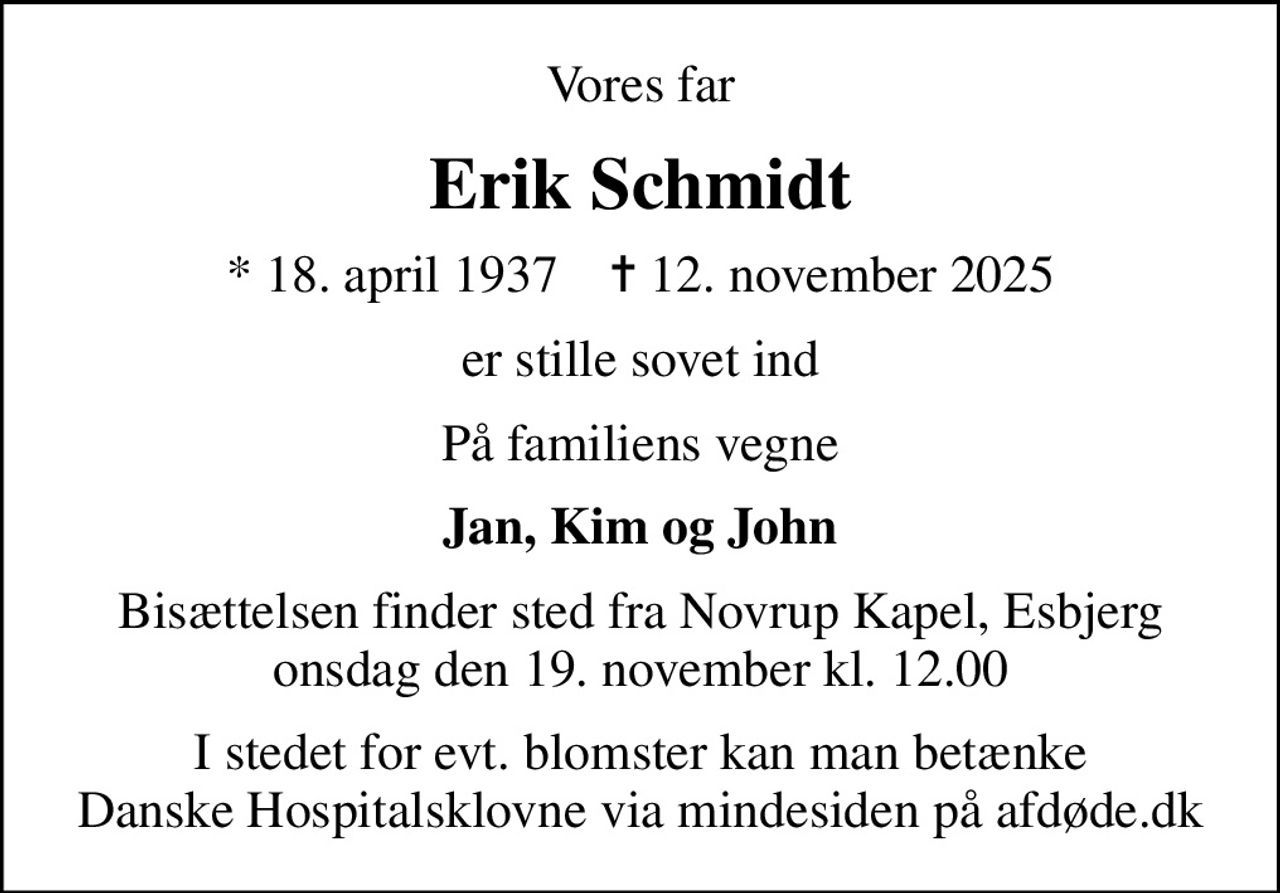 Vores far

Erik Schmidt

* 18. april 1937 † 12. november 2025

er stille sovet ind

På familiens vegne

Jan, Kim og John

Bisættelsen finder sted fra Novrup Kapel, Esbjerg onsdag den 19. november kl. 12.00

I stedet for evt. blomster kan man betænke Danske Hospitalsklovne via mindesiden på afdøde.dk